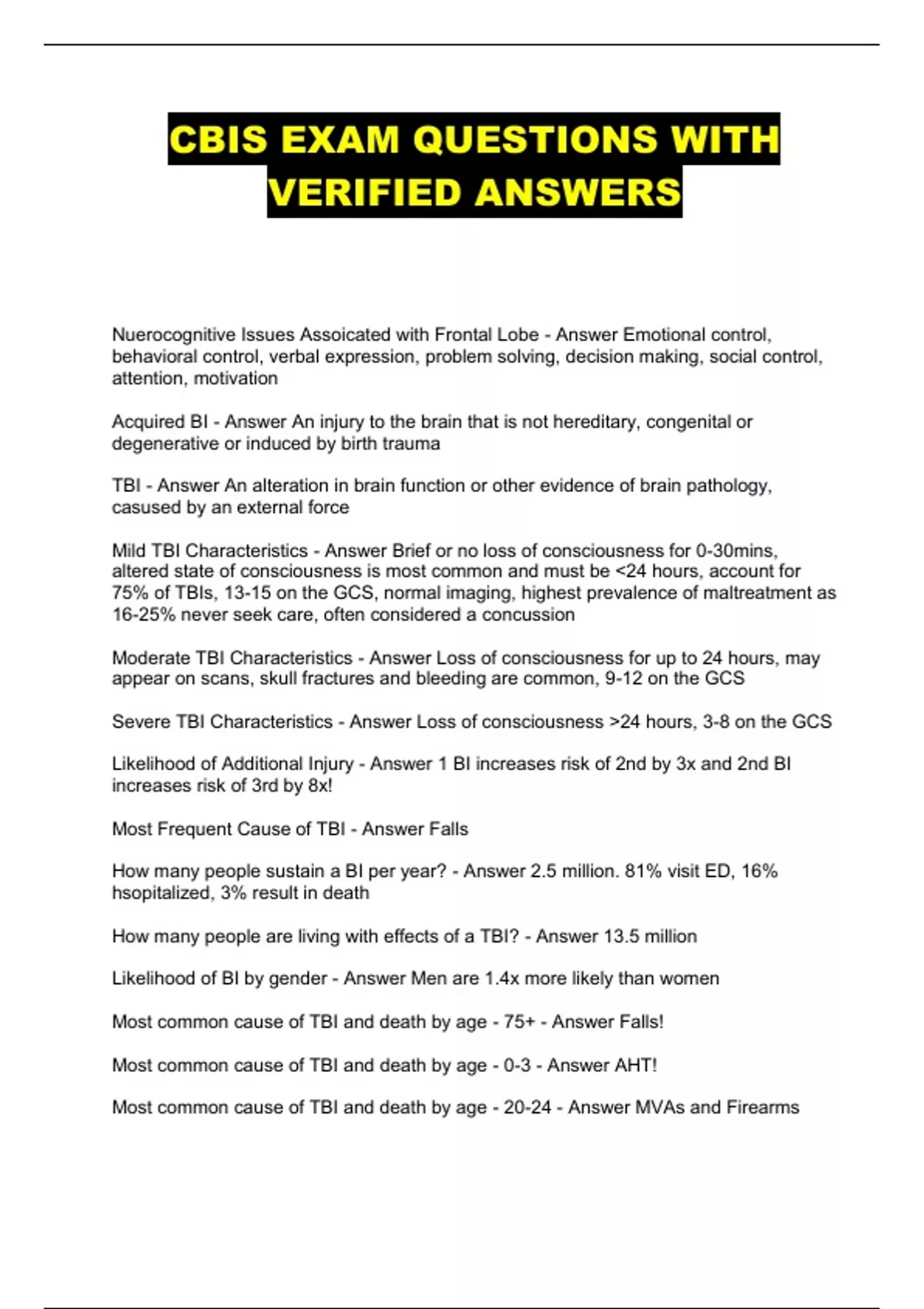 CBIS EXAM QUESTIONS WITH VERIFIED ANSWERS

Nuerocognitive Issues Assoicated with Frontal Lobe - Answer Emotional control, behavioral control, verbal expression, problem solving, decision making, social control, attention, motivation

Acquired BI - Answer An injury to the brain that is not hereditary, congenital or degenerative or induced by birth trauma

TBI - Answer An alteration in brain function or other evidence of brain pathology, casused by an external force

Mild TBI Characteristics - Answer Brief or no loss of consciousness for 0-30mins, altered state of consciousness is most common and must be <24 hours, account for 75% of TBIs, 13-15 on the GCS, normal imaging, highest prevalence of maltreatment as 16-25% never seek care, often considered a concussion

Moderate TBI Characteristics - Answer Loss of consciousness for up to 24 hours, may appear on scans, skull fractures and bleeding are common, 9-12 on the GCS

Severe TBI Characteristics - Answer Loss of consciousness >24 hours, 3-8 on the GCS

Likelihood of Additional Injury - Answer 1 BI increases risk of 2nd by 3x and 2nd BI increases risk of 3rd by 8x!

Most Frequent Cause of TBI - Answer Falls

How many people sustain a BI per year? - Answer 2.5 million. 81% visit ED, 16% hsopitalized, 3% result in death

How many people are living with effects of a TBI? - Answer 13.5 million

Likelihood of BI by gender - Answer Men are 1.4x more likely than women

Most common cause of TBI and death by age - 75+ - Answer Falls!

Most common cause of TBI and death by age - 0-3 - Answer AHT!

Most common cause of TBI and death by age - 20-24 - Answer MVAs and Firearms